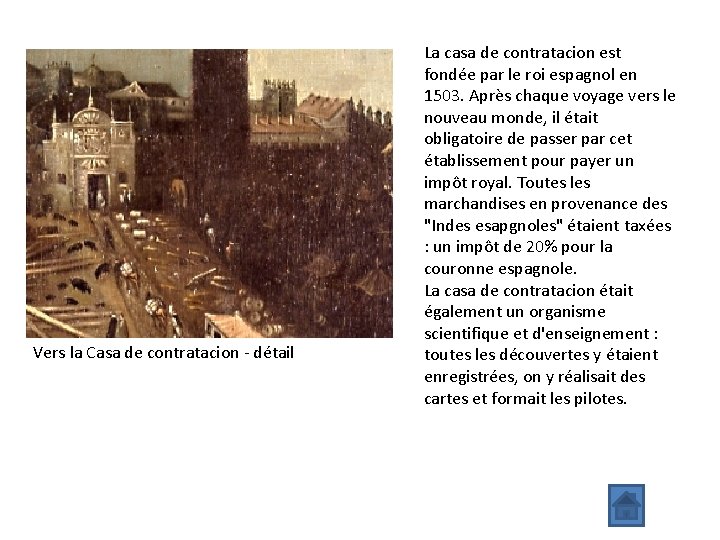 Vers la Casa de contratacion - détail

La casa de contratacion est fondée par le roi espagnol en 1503. Après chaque voyage vers le nouveau monde, il était obligatoire de passer par cet établissement pour payer un impôt royal. Toutes les marchandises en provenance des "Indes esapgnoles" étaient taxées : un impôt de 20% pour la couronne espagnole.
La casa de contratacion était également un organisme scientifique et d'enseignement : toutes les découvertes y étaient enregistrées, on y réalisait des cartes et formait les pilotes.